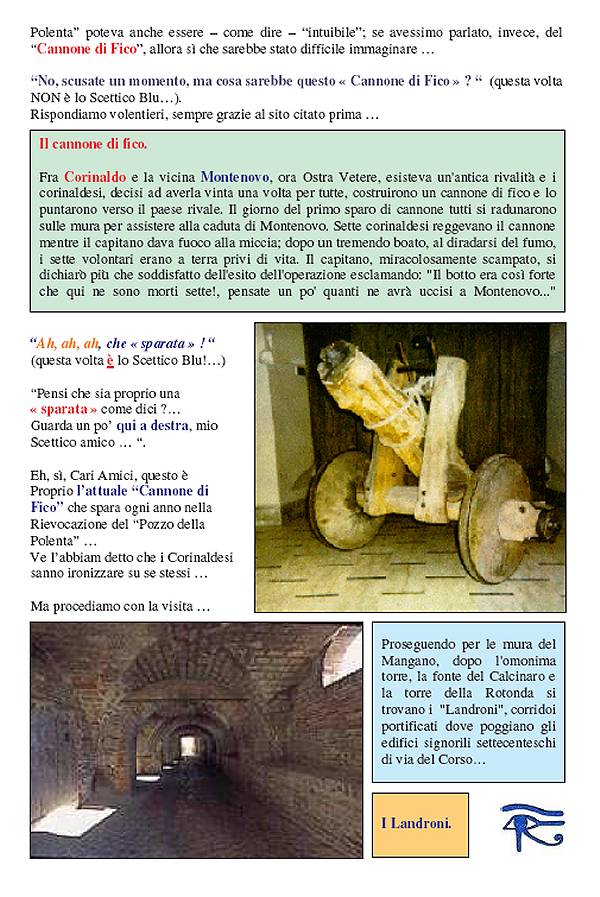 Polenta" poteva anche essere – come dire – "intuibile"; se avessimo parlato, invece, del "Cannone di Fico", allora sì che sarebbe stato difficile immaginare …

"No, scusate un momento, ma cosa sarebbe questo « Cannone di Fico » ? " (questa volta NON è lo Scettico Blu…).
Rispondiamo volentieri, sempre grazie al sito citato prima …

Il cannone di fico.

Fra Corinaldo e la vicina Montenovo, ora Ostra Vetere, esisteva un'antica rivalità e i corinaldesi, decisi ad averla vinta una volta per tutte, costruirono un cannone di fico e lo puntarono verso il paese rivale. Il giorno del primo sparo di cannone tutti si radunarono sulle mura per assistere alla caduta di Montenovo. Sette corinaldesi reggevano il cannone mentre il capitano dava fuoco alla miccia; dopo un tremendo boato, al diradarsi del fumo, i sette volontari erano a terra privi di vita. Il capitano, miracolosamente scampato, si dichiarò più che soddisfatto dell'esito dell'operazione esclamando: "Il botto era così forte che qui ne sono morti sette!, pensate un po' quanti ne avrà uccisi a Montenovo..."

"Ah, ah, ah, che « sparata » ! "
(questa volta è lo Scettico Blu!…)

"Pensi che sia proprio una « sparata » come dici ?… Guarda un po' qui a destra, mio Scettico amico … ".

Eh, sì, Cari Amici, questo è Proprio l'attuale "Cannone di Fico" che spara ogni anno nella Rievocazione del "Pozzo della Polenta" …
Ve l'abbiam detto che i Corinaldesi sanno ironizzare su se stessi …

Ma procediamo con la visita …

Proseguendo per le mura del Mangano, dopo l'omonima torre, la fonte del Calcinaro e la torre della Rotonda si trovano i "Landroni", corridoi portificati dove poggiano gli edifici signorili settecenteschi di via del Corso…

I Landroni.